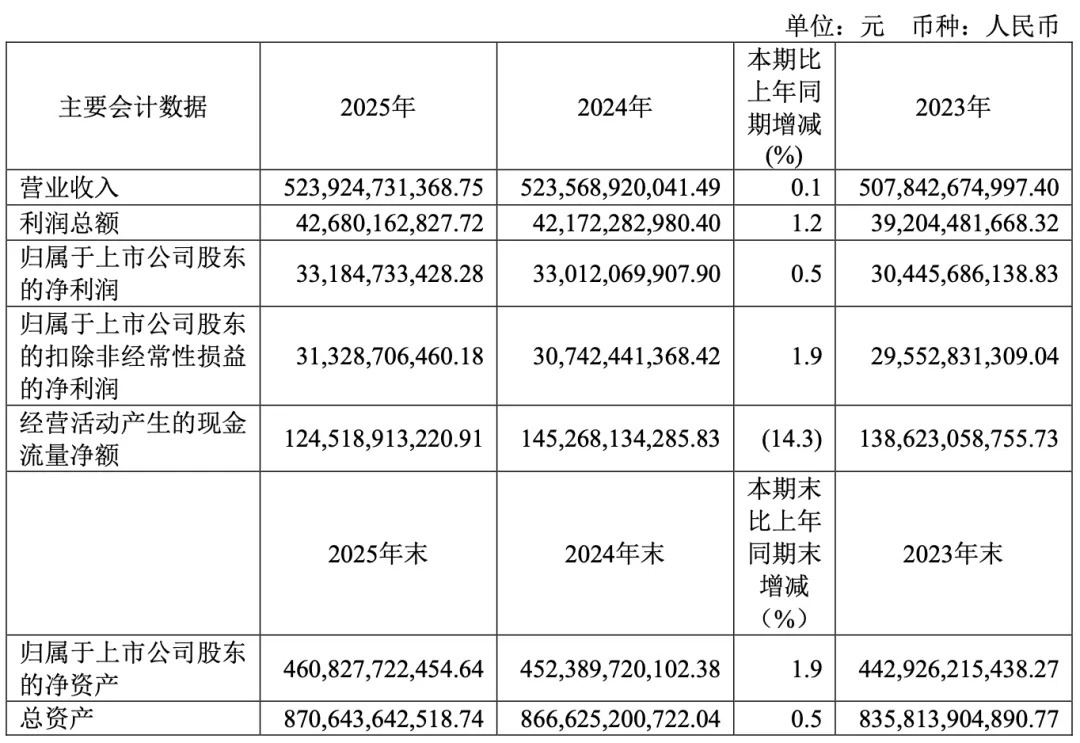 单位：元　币种：人民币

| 主要会计数据 | 2025年 | 2024年 | 本期比上年同期增减(%) | 2023年 |
|---|---|---|---|---|
| 营业收入 | 523,924,731,368.75 | 523,568,920,041.49 | 0.1 | 507,842,674,997.40 |
| 利润总额 | 42,680,162,827.72 | 42,172,282,980.40 | 1.2 | 39,204,481,668.32 |
| 归属于上市公司股东的净利润 | 33,184,733,428.28 | 33,012,069,907.90 | 0.5 | 30,445,686,138.83 |
| 归属于上市公司股东的扣除非经常性损益的净利润 | 31,328,706,460.18 | 30,742,441,368.42 | 1.9 | 29,552,831,309.04 |
| 经营活动产生的现金流量净额 | 124,518,913,220.91 | 145,268,134,285.83 | (14.3) | 138,623,058,755.73 |
|  | 2025年末 | 2024年末 | 本期末比上年同期末增减（%） | 2023年末 |
| 归属于上市公司股东的净资产 | 460,827,722,454.64 | 452,389,720,102.38 | 1.9 | 442,926,215,438.27 |
| 总资产 | 870,643,642,518.74 | 866,625,200,722.04 | 0.5 | 835,813,904,890.77 |